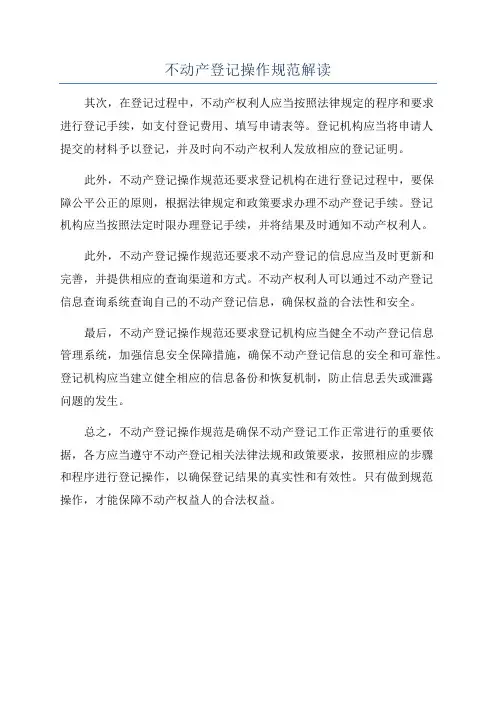 不动产登记操作规范解读

其次，在登记过程中，不动产权利人应当按照法律规定的程序和要求进行登记手续，如支付登记费用、填写申请表等。登记机构应当将申请人提交的材料予以登记，并及时向不动产权利人发放相应的登记证明。

此外，不动产登记操作规范还要求登记机构在进行登记过程中，要保障公平公正的原则，根据法律规定和政策要求办理不动产登记手续。登记机构应当按照法定时限办理登记手续，并将结果及时通知不动产权利人。

此外，不动产登记操作规范还要求不动产登记的信息应当及时更新和完善，并提供相应的查询渠道和方式。不动产权利人可以通过不动产登记信息查询系统查询自己的不动产登记信息，确保权益的合法性和安全。

最后，不动产登记操作规范还要求登记机构应当健全不动产登记信息管理系统，加强信息安全保障措施，确保不动产登记信息的安全和可靠性。登记机构应当建立健全相应的信息备份和恢复机制，防止信息丢失或泄露问题的发生。

总之，不动产登记操作规范是确保不动产登记工作正常进行的重要依据，各方应当遵守不动产登记相关法律法规和政策要求，按照相应的步骤和程序进行登记操作，以确保登记结果的真实性和有效性。只有做到规范操作，才能保障不动产权益人的合法权益。